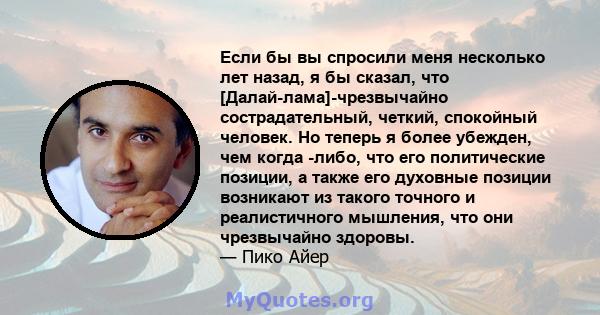 Если бы вы спросили меня несколько лет назад, я бы сказал, что [Далай-лама]-чрезвычайно сострадательный, четкий, спокойный человек. Но теперь я более убежден, чем когда -либо, что его политические позиции, а также его духовные позиции возникают из такого точного и реалистичного мышления, что они чрезвычайно здоровы.
— Пико Айер

MyQuotes.org